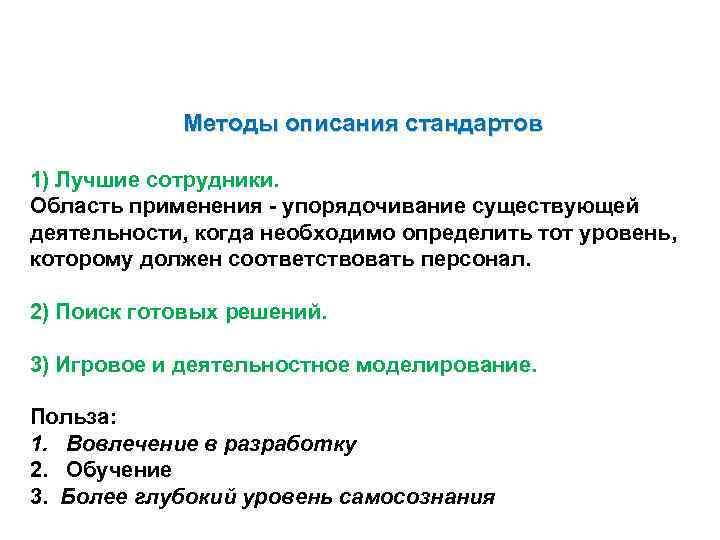 Методы описания стандартов

1) Лучшие сотрудники.
Область применения - упорядочивание существующей деятельности, когда необходимо определить тот уровень, которому должен соответствовать персонал.

2) Поиск готовых решений.

3) Игровое и деятельностное моделирование.

Польза:
1. Вовлечение в разработку
2. Обучение
3. Более глубокий уровень самосознания